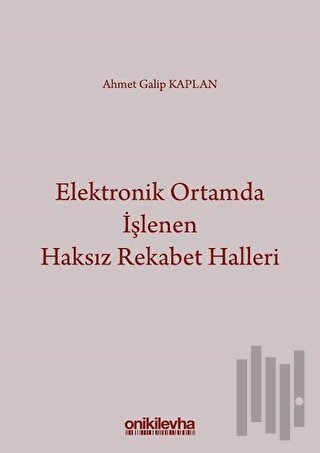 Ahmet Galip KAPLAN

Elektronik Ortamda İşlenen Haksız Rekabet Halleri

onikilevha